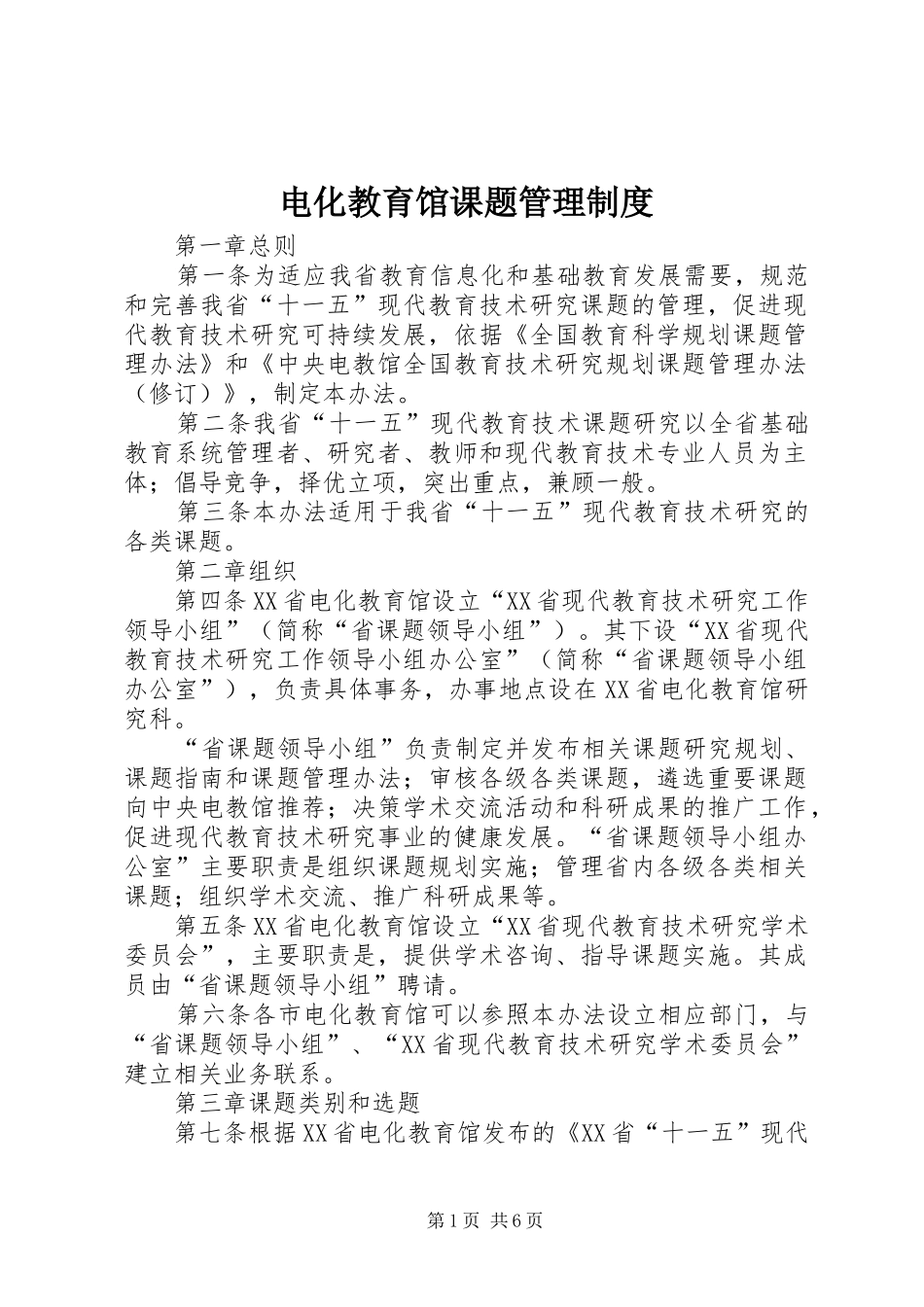 电化教育馆课题管理制度

第一章总则

第一条为适应我省教育信息化和基础教育发展需要，规范和完善我省“十一五”现代教育技术研究课题的管理，促进现代教育技术研究可持续发展，依据《全国教育科学规划课题管理办法》和《中央电教馆全国教育技术研究规划课题管理办法（修订）》，制定本办法。

第二条我省“十一五”现代教育技术课题研究以全省基础教育系统管理者、研究者、教师和现代教育技术专业人员为主体；倡导竞争，择优立项，突出重点，兼顾一般。

第三条本办法适用于我省“十一五”现代教育技术研究的各类课题。

第二章组织

第四条XX省电化教育馆设立“XX省现代教育技术研究工作领导小组”（简称“省课题领导小组”）。其下设“XX省现代教育技术研究工作领导小组办公室”（简称“省课题领导小组办公室”），负责具体事务，办事地点设在XX省电化教育馆研究科。

“省课题领导小组”负责制定并发布相关课题研究规划、课题指南和课题管理办法；审核各级各类课题，遴选重要课题向中央电教馆推荐；决策学术交流活动和科研成果的推广工作，促进现代教育技术研究事业的健康发展。“省课题领导小组办公室”主要职责是组织课题规划实施；管理省内各级各类相关课题；组织学术交流、推广科研成果等。

第五条XX省电化教育馆设立“XX省现代教育技术研究学术委员会”，主要职责是，提供学术咨询、指导课题实施。其成员由“省课题领导小组”聘请。

第六条各市电化教育馆可以参照本办法设立相应部门，与“省课题领导小组”、“XX省现代教育技术研究学术委员会”建立相关业务联系。

第三章课题类别和选题

第七条根据XX省电化教育馆发布的《XX省“十一五”现代

第1页 共6页